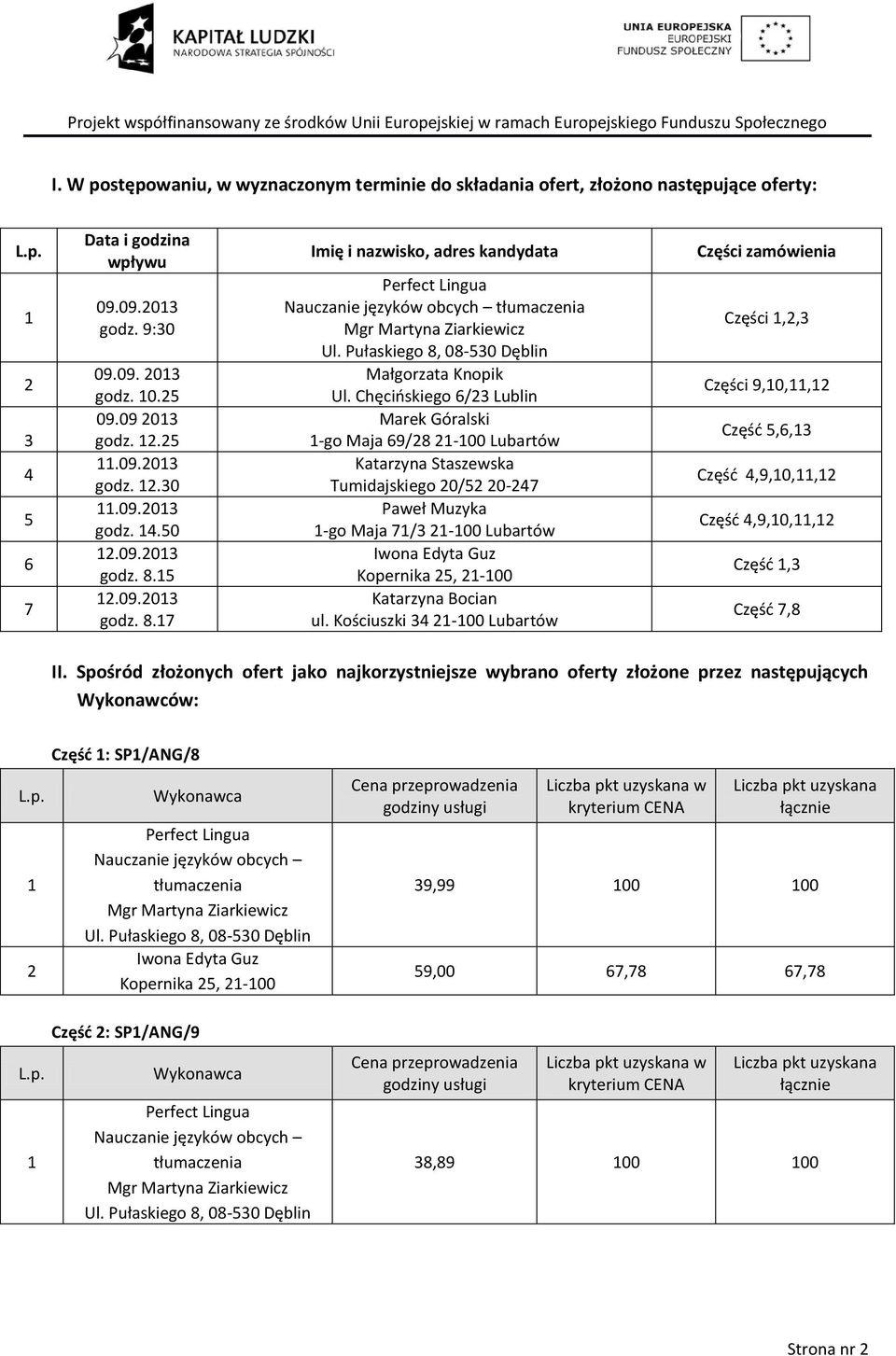 KAPITAŁ LUDZKI
NARODOWA STRATEGIA SPÓJNOŚCI

UNIA EUROPEJSKA
EUROPEJSKI
FUNDUSZ SPOŁECZNY

Projekt współfinansowany ze środków Unii Europejskiej w ramach Europejskiego Funduszu Społecznego

I. W postępowaniu, w wyznaczonym terminie do składania ofert, złożono następujące oferty:

| L.p. | Data i godzina wpływu | Imię i nazwisko, adres kandydata | Części zamówienia |
|---|---|---|---|
| 1 | 09.09.2013 godz. 9:30 | Perfect Lingua Nauczanie języków obcych – tłumaczenia Mgr Martyna Ziarkiewicz Ul. Pułaskiego 8, 08-530 Dęblin | Części 1,2,3 |
| 2 | 09.09. 2013 godz. 10.25 | Małgorzata Knopik Ul. Chęcińskiego 6/23 Lublin | Części 9,10,11,12 |
| 3 | 09.09 2013 godz. 12.25 | Marek Góralski 1-go Maja 69/28 21-100 Lubartów | Część 5,6,13 |
| 4 | 11.09.2013 godz. 12.30 | Katarzyna Staszewska Tumidajskiego 20/52 20-247 | Część 4,9,10,11,12 |
| 5 | 11.09.2013 godz. 14.50 | Paweł Muzyka 1-go Maja 71/3 21-100 Lubartów | Część 4,9,10,11,12 |
| 6 | 12.09.2013 godz. 8.15 | Iwona Edyta Guz Kopernika 25, 21-100 | Część 1,3 |
| 7 | 12.09.2013 godz. 8.17 | Katarzyna Bocian ul. Kościuszki 34 21-100 Lubartów | Część 7,8 |

II. Spośród złożonych ofert jako najkorzystniejsze wybrano oferty złożone przez następujących Wykonawców:

Część 1: SP1/ANG/8

| L.p. | Wykonawca | Cena przeprowadzenia godziny usługi | Liczba pkt uzyskana w kryterium CENA | Liczba pkt uzyskana łącznie |
|---|---|---|---|---|
| 1 | Perfect Lingua Nauczanie języków obcych – tłumaczenia Mgr Martyna Ziarkiewicz Ul. Pułaskiego 8, 08-530 Dęblin | 39,99 | 100 | 100 |
| 2 | Iwona Edyta Guz Kopernika 25, 21-100 | 59,00 | 67,78 | 67,78 |

Część 2: SP1/ANG/9

| L.p. | Wykonawca | Cena przeprowadzenia godziny usługi | Liczba pkt uzyskana w kryterium CENA | Liczba pkt uzyskana łącznie |
|---|---|---|---|---|
| 1 | Perfect Lingua Nauczanie języków obcych – tłumaczenia Mgr Martyna Ziarkiewicz Ul. Pułaskiego 8, 08-530 Dęblin | 38,89 | 100 | 100 |

Strona nr 2